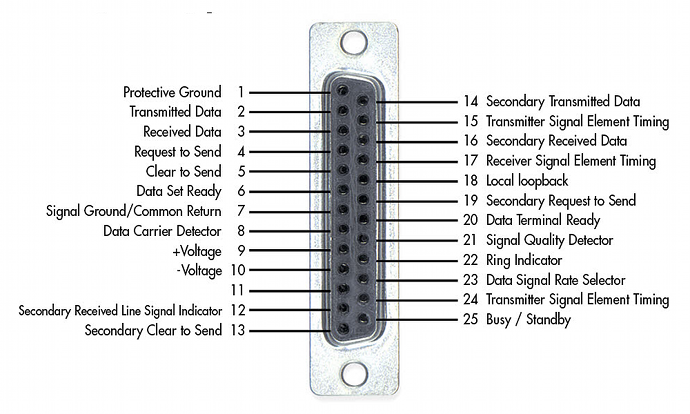 Protective Ground 1
Transmitted Data 2
Received Data 3
Request to Send 4
Clear to Send 5
Data Set Ready 6
Signal Ground/Common Return 7
Data Carrier Detector 8
+Voltage 9
-Voltage 10
11
Secondary Received Line Signal Indicator 12
Secondary Clear to Send 13

14 Secondary Transmitted Data
15 Transmitter Signal Element Timing
16 Secondary Received Data
17 Receiver Signal Element Timing
18 Local loopback
19 Secondary Request to Send
20 Data Terminal Ready
21 Signal Quality Detector
22 Ring Indicator
23 Data Signal Rate Selector
24 Transmitter Signal Element Timing
25 Busy / Standby